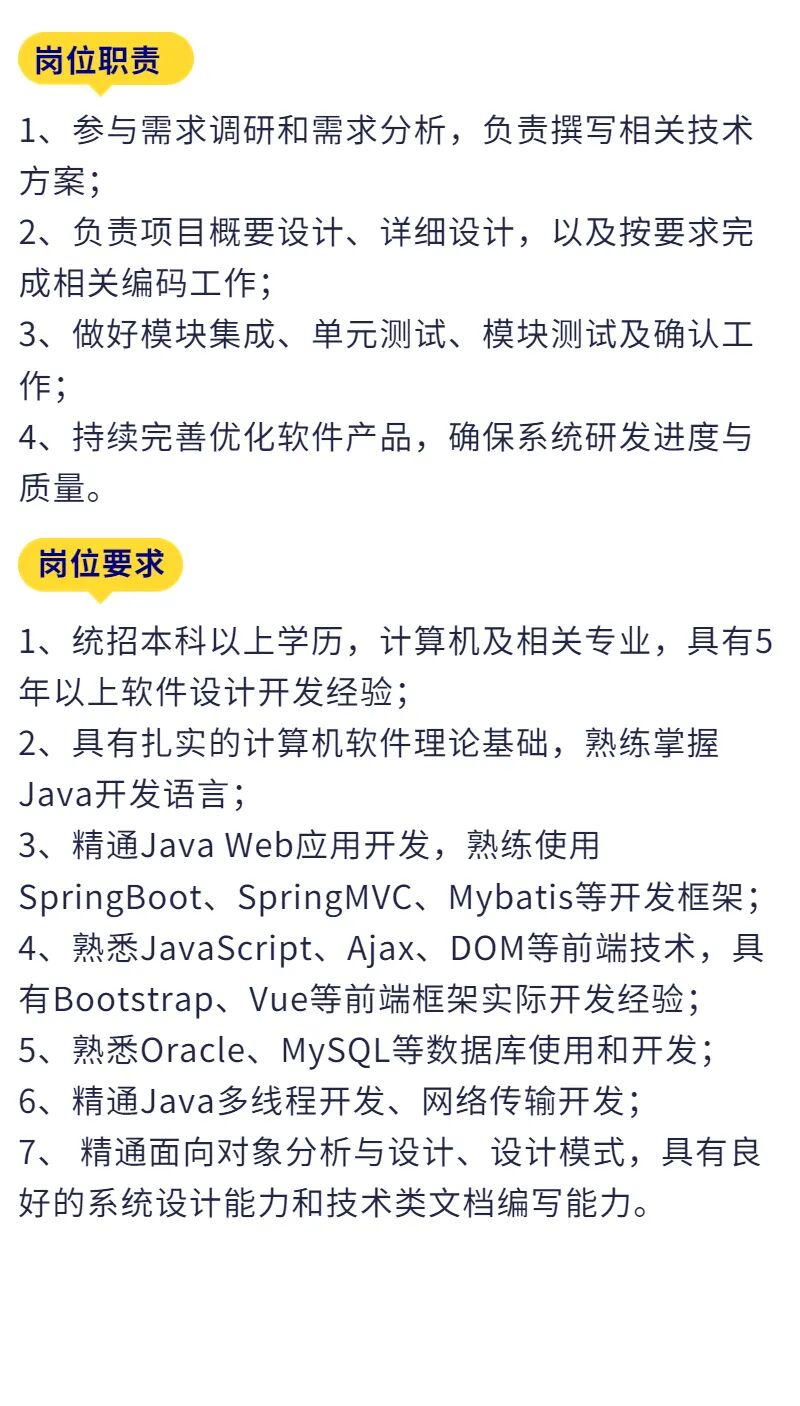 岗位职责

1、参与需求调研和需求分析，负责撰写相关技术方案；
2、负责项目概要设计、详细设计，以及按要求完成相关编码工作；
3、做好模块集成、单元测试、模块测试及确认工作；
4、持续完善优化软件产品，确保系统研发进度与质量。

岗位要求

1、统招本科以上学历，计算机及相关专业，具有5年以上软件设计开发经验；
2、具有扎实的计算机软件理论基础，熟练掌握Java开发语言；
3、精通Java Web应用开发，熟练使用SpringBoot、SpringMVC、Mybatis等开发框架；
4、熟悉JavaScript、Ajax、DOM等前端技术，具有Bootstrap、Vue等前端框架实际开发经验；
5、熟悉Oracle、MySQL等数据库使用和开发；
6、精通Java多线程开发、网络传输开发；
7、 精通面向对象分析与设计、设计模式，具有良好的系统设计能力和技术类文档编写能力。